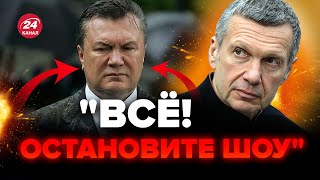 24 КАНАЛ

"ВСЁ!
ОСТАНОВИТЕ ШОУ"